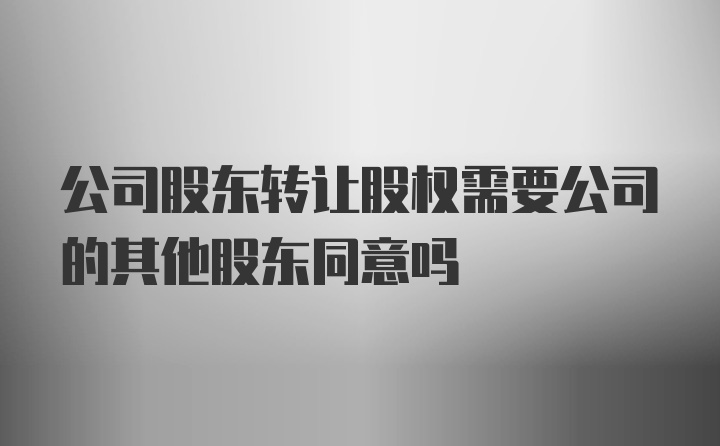 公司股东转让股权需要公司的其他股东同意吗